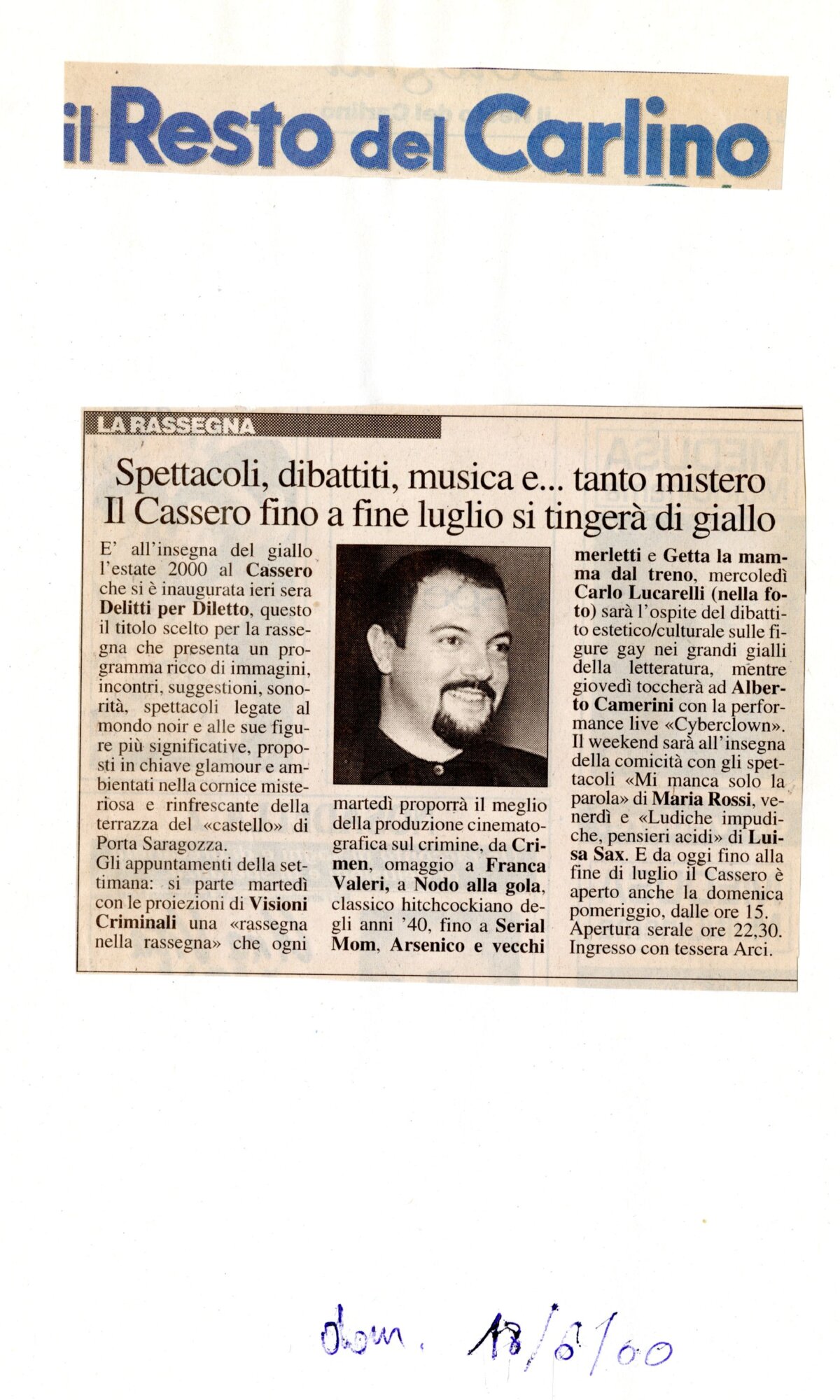 il Resto del Carlino

LA RASSEGNA

Spettacoli, dibattiti, musica e... tanto mistero
Il Cassero fino a fine luglio si tingerà di giallo

E' all'insegna del giallo l'estate 2000 al Cassero che si è inaugurata ieri sera Delitti per Diletto, questo il titolo scelto per la rassegna che presenta un programma ricco di immagini, incontri, suggestioni, sonorità, spettacoli legate al mondo noir e alle sue figure più significative, proposti in chiave glamour e ambientati nella cornice misteriosa e rinfrescante della terrazza del «castello» di Porta Saragozza.
Gli appuntamenti della settimana: si parte martedì con le proiezioni di Visioni Criminali una «rassegna nella rassegna» che ogni martedì proporrà il meglio della produzione cinematografica sul crimine, da Crimen, omaggio a Franca Valeri, a Nodo alla gola, classico hitchcockiano degli anni '40, fino a Serial Mom, Arsenico e vecchi merletti e Getta la mamma dal treno, mercoledì Carlo Lucarelli (nella foto) sarà l'ospite del dibattito estetico/culturale sulle figure gay nei grandi gialli della letteratura, mentre giovedì toccherà ad Alberto Camerini con la performance live «Cyberclown». Il weekend sarà all'insegna della comicità con gli spettacoli «Mi manca solo la parola» di Maria Rossi, venerdì e «Ludiche impudiche, pensieri acidi» di Luisa Sax. E da oggi fino alla fine di luglio il Cassero è aperto anche la domenica pomeriggio, dalle ore 15. Apertura serale ore 22,30. Ingresso con tessera Arci.

dom. 18/6/00